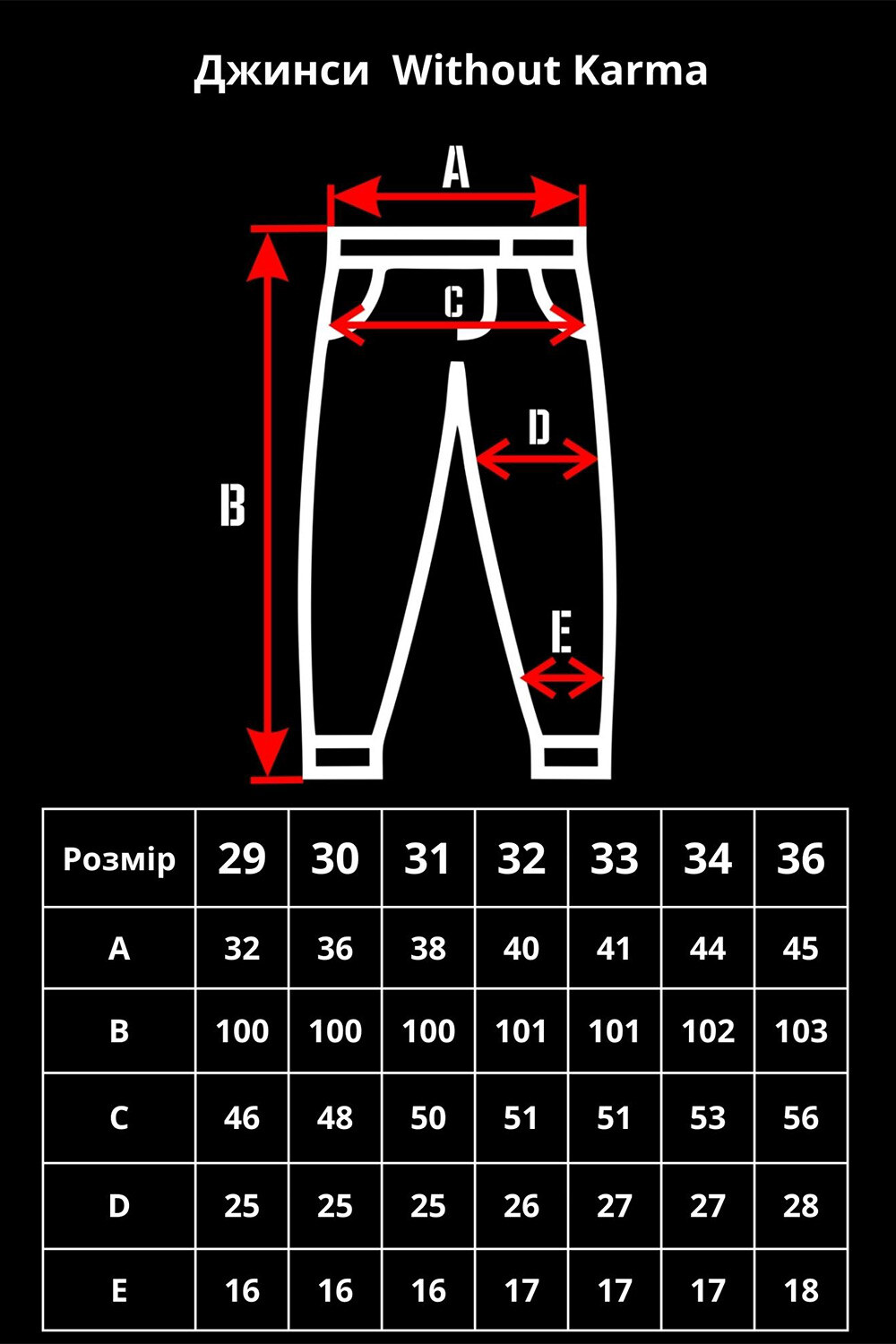 Джинси Without Karma

A

C

D

B

E

| Розмір | 29 | 30 | 31 | 32 | 33 | 34 | 36 |
|---|---|---|---|---|---|---|---|
| A | 32 | 36 | 38 | 40 | 41 | 44 | 45 |
| B | 100 | 100 | 100 | 101 | 101 | 102 | 103 |
| C | 46 | 48 | 50 | 51 | 51 | 53 | 56 |
| D | 25 | 25 | 25 | 26 | 27 | 27 | 28 |
| E | 16 | 16 | 16 | 17 | 17 | 17 | 18 |